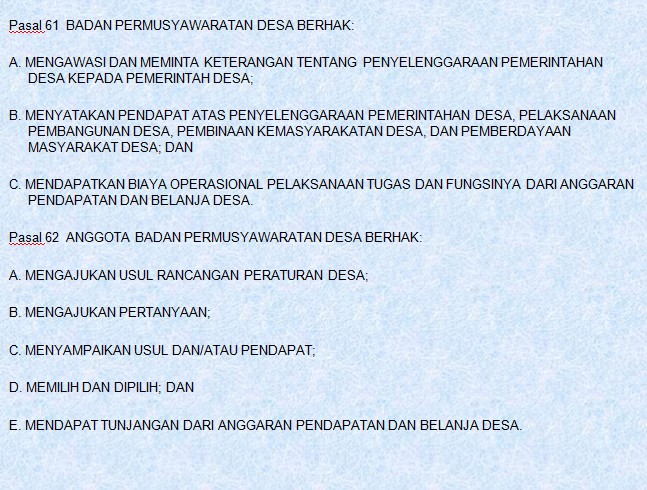 Pasal 61 BADAN PERMUSYAWARATAN DESA BERHAK:

A. MENGAWASI DAN MEMINTA KETERANGAN TENTANG PENYELENGGARAAN PEMERINTAHAN DESA KEPADA PEMERINTAH DESA;

B. MENYATAKAN PENDAPAT ATAS PENYELENGGARAAN PEMERINTAHAN DESA, PELAKSANAAN PEMBANGUNAN DESA, PEMBINAAN KEMASYARAKATAN DESA, DAN PEMBERDAYAAN MASYARAKAT DESA; DAN

C. MENDAPATKAN BIAYA OPERASIONAL PELAKSANAAN TUGAS DAN FUNGSINYA DARI ANGGARAN PENDAPATAN DAN BELANJA DESA.

Pasal 62 ANGGOTA BADAN PERMUSYAWARATAN DESA BERHAK:

A. MENGAJUKAN USUL RANCANGAN PERATURAN DESA;

B. MENGAJUKAN PERTANYAAN;

C. MENYAMPAIKAN USUL DAN/ATAU PENDAPAT;

D. MEMILIH DAN DIPILIH; DAN

E. MENDAPAT TUNJANGAN DARI ANGGARAN PENDAPATAN DAN BELANJA DESA.